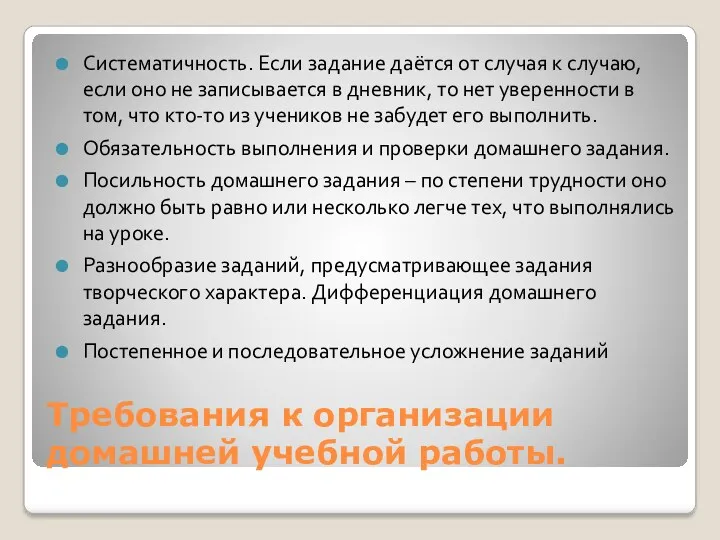 Систематичность. Если задание даётся от случая к случаю, если оно не записывается в дневник, то нет уверенности в том, что кто-то из учеников не забудет его выполнить.

Обязательность выполнения и проверки домашнего задания.

Посильность домашнего задания – по степени трудности оно должно быть равно или несколько легче тех, что выполнялись на уроке.

Разнообразие заданий, предусматривающее задания творческого характера. Дифференциация домашнего задания.

Постепенное и последовательное усложнение заданий

Требования к организации домашней учебной работы.